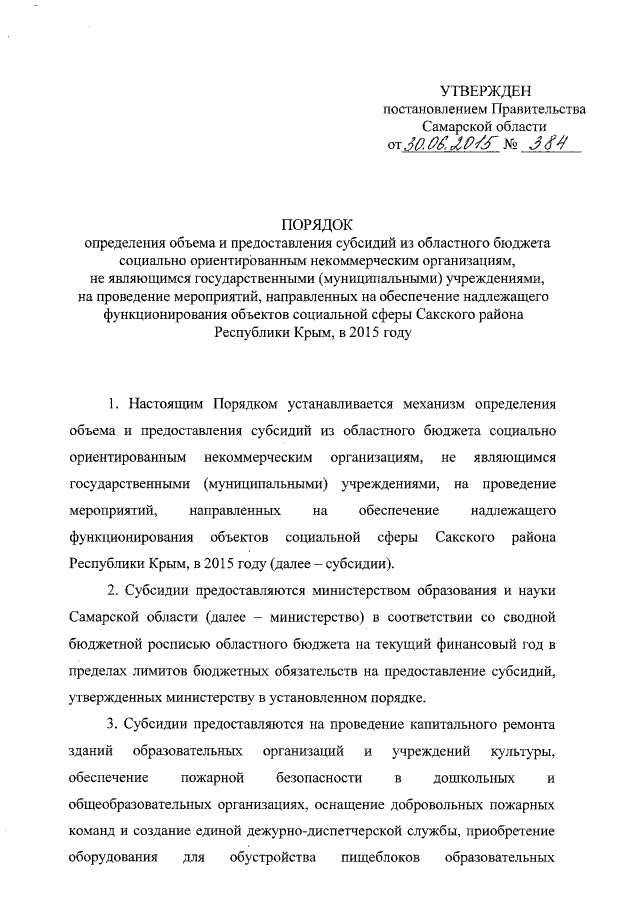 УТВЕРЖДЕН
постановлением Правительства
Самарской области
от 30.06.2015 № 384

ПОРЯДОК
определения объема и предоставления субсидий из областного бюджета социально ориентированным некоммерческим организациям, не являющимся государственными (муниципальными) учреждениями, на проведение мероприятий, направленных на обеспечение надлежащего функционирования объектов социальной сферы Сакского района Республики Крым, в 2015 году

1. Настоящим Порядком устанавливается механизм определения объема и предоставления субсидий из областного бюджета социально ориентированным некоммерческим организациям, не являющимся государственными (муниципальными) учреждениями, на проведение мероприятий, направленных на обеспечение надлежащего функционирования объектов социальной сферы Сакского района Республики Крым, в 2015 году (далее – субсидии).

2. Субсидии предоставляются министерством образования и науки Самарской области (далее – министерство) в соответствии со сводной бюджетной росписью областного бюджета на текущий финансовый год в пределах лимитов бюджетных обязательств на предоставление субсидий, утвержденных министерству в установленном порядке.

3. Субсидии предоставляются на проведение капитального ремонта зданий образовательных организаций и учреждений культуры, обеспечение пожарной безопасности в дошкольных и общеобразовательных организациях, оснащение добровольных пожарных команд и создание единой дежурно-диспетчерской службы, приобретение оборудования для обустройства пищеблоков образовательных